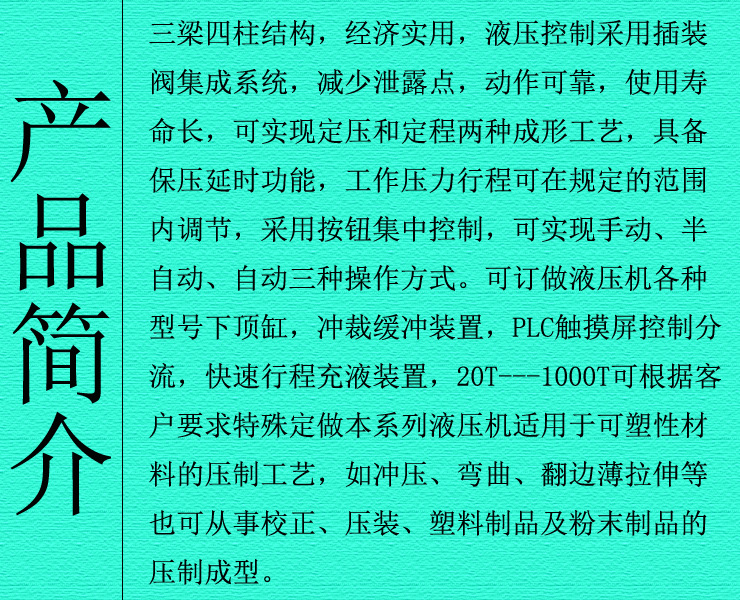 产品简介

三梁四柱结构，经济实用，液压控制采用插装阀集成系统，减少泄露点，动作可靠，使用寿命长，可实现定压和定程两种成形工艺，具备保压延时功能，工作压力行程可在规定的范围内调节，采用按钮集中控制，可实现手动、半自动、自动三种操作方式。可订做液压机各种型号下顶缸，冲裁缓冲装置，PLC触摸屏控制分流，快速行程充液装置，20T---1000T可根据客户要求特殊定做本系列液压机适用于可塑性材料的压制工艺，如冲压、弯曲、翻边薄拉伸等也可从事校正、压装、塑料制品及粉末制品的压制成型。